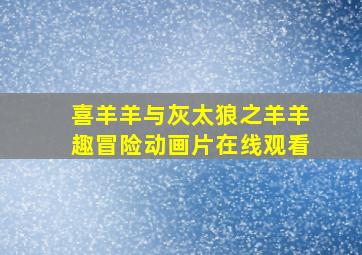 喜羊羊与灰太狼之羊羊趣冒险动画片在线观看